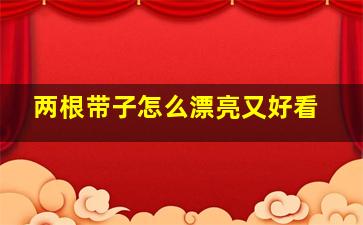 两根带子怎么漂亮又好看